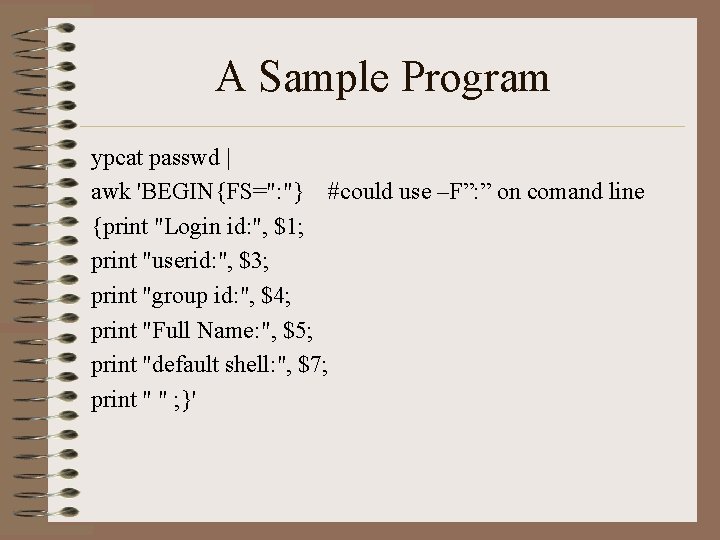 A Sample Program

ypcat passwd |
awk 'BEGIN{FS=":"}     #could use –F":" on comand line
{print "Login id:", $1;
print "userid:", $3;
print "group id:", $4;
print "Full Name:", $5;
print "default shell:", $7;
print " " ;}'